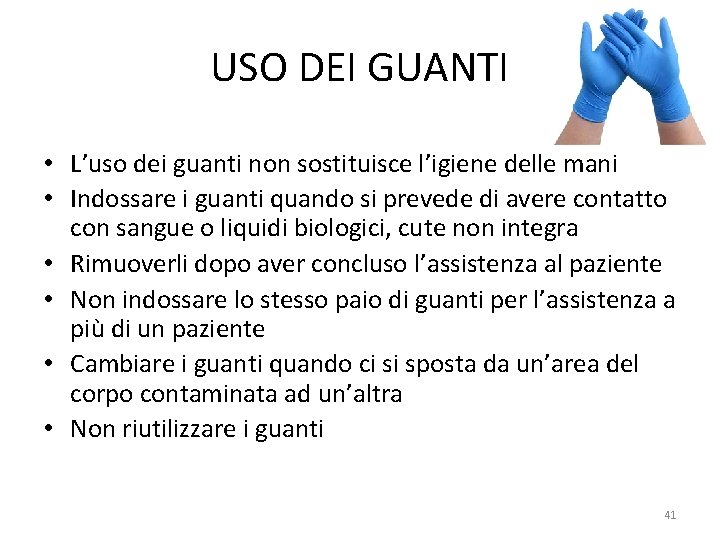 USO DEI GUANTI

• L’uso dei guanti non sostituisce l’igiene delle mani
• Indossare i guanti quando si prevede di avere contatto con sangue o liquidi biologici, cute non integra
• Rimuoverli dopo aver concluso l’assistenza al paziente
• Non indossare lo stesso paio di guanti per l’assistenza a più di un paziente
• Cambiare i guanti quando ci si sposta da un’area del corpo contaminata ad un’altra
• Non riutilizzare i guanti

41